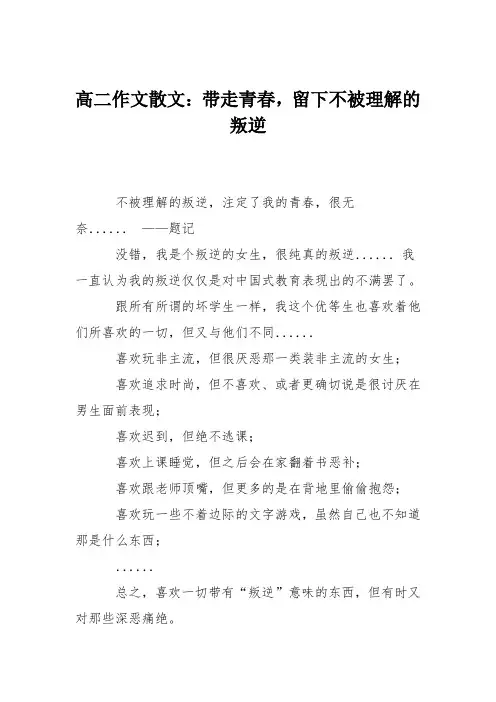 高二作文散文：带走青春，留下不被理解的叛逆

不被理解的叛逆，注定了我的青春，很无奈......　——题记

没错，我是个叛逆的女生，很纯真的叛逆......　我一直认为我的叛逆仅仅是对中国式教育表现出的不满罢了。

跟所有所谓的坏学生一样，我这个优等生也喜欢着他们所喜欢的一切，但又与他们不同......

喜欢玩非主流，但很厌恶那一类装非主流的女生；

喜欢追求时尚，但不喜欢、或者更确切说是很讨厌在男生面前表现；

喜欢迟到，但绝不逃课；

喜欢上课睡觉，但之后会在家翻着书恶补；

喜欢跟老师顶嘴，但更多的是在背地里偷偷抱怨；

喜欢玩一些不着边际的文字游戏，虽然自己也不知道那是什么东西；

......

总之，喜欢一切带有“叛逆”意味的东西，但有时又对那些深恶痛绝。